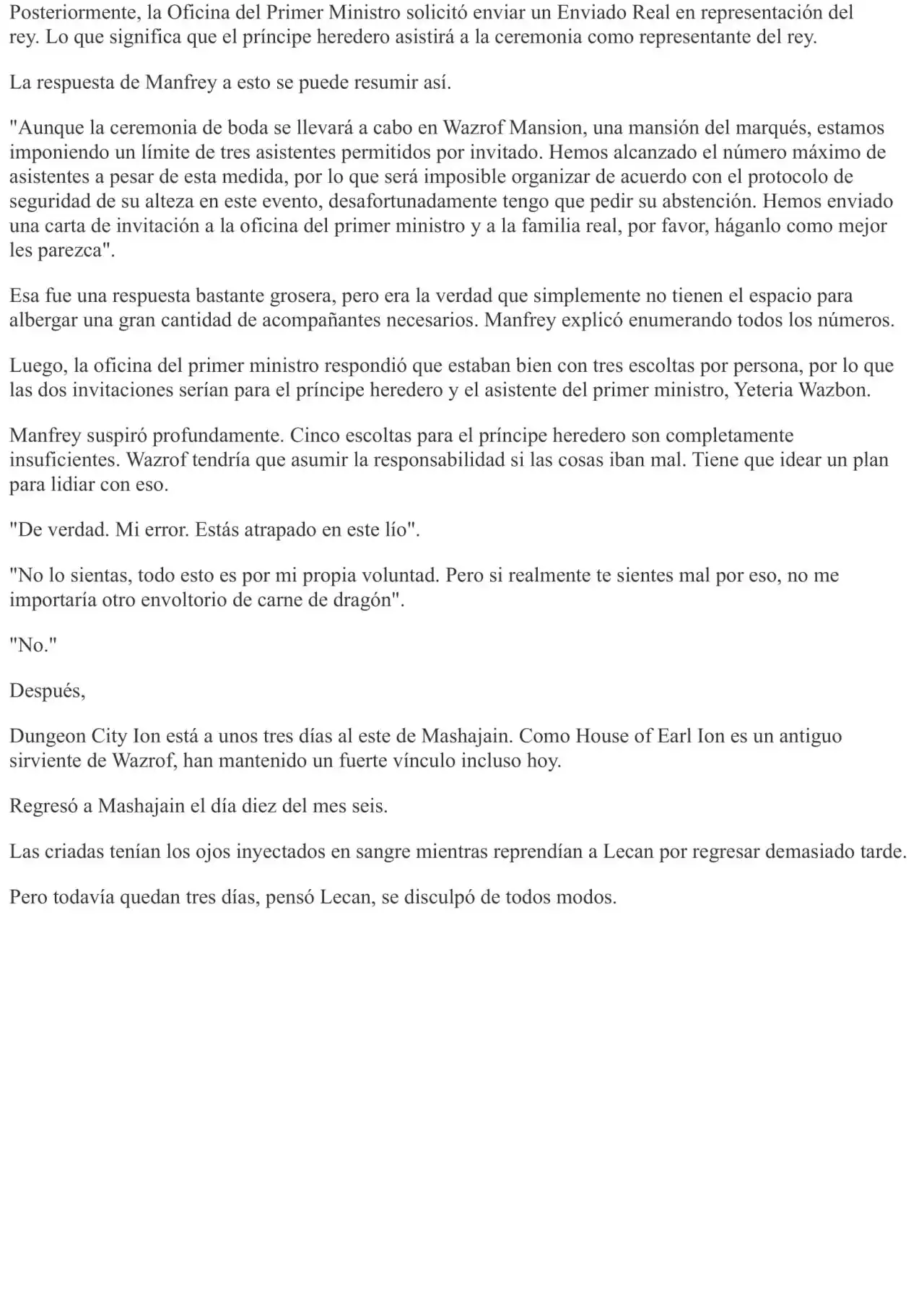 Posteriormente, la Oficina del Primer Ministro solicitó enviar un Enviado Real en representación del rey. Lo que significa que el príncipe heredero asistirá a la ceremonia como representante del rey.

La respuesta de Manfrey a esto se puede resumir así.

"Aunque la ceremonia de boda se llevará a cabo en Wazrof Mansion, una mansión del marqués, estamos imponiendo un límite de tres asistentes permitidos por invitado. Hemos alcanzado el número máximo de asistentes a pesar de esta medida, por lo que será imposible organizar de acuerdo con el protocolo de seguridad de su alteza en este evento, desafortunadamente tengo que pedir su abstención. Hemos enviado una carta de invitación a la oficina del primer ministro y a la familia real, por favor, háganlo como mejor les parezca".

Esa fue una respuesta bastante grosera, pero era la verdad que simplemente no tienen el espacio para albergar una gran cantidad de acompañantes necesarios. Manfrey explicó enumerando todos los números.

Luego, la oficina del primer ministro respondió que estaban bien con tres escoltas por persona, por lo que las dos invitaciones serían para el príncipe heredero y el asistente del primer ministro, Yeteria Wazbon.

Manfrey suspiró profundamente. Cinco escoltas para el príncipe heredero son completamente insuficientes. Wazrof tendría que asumir la responsabilidad si las cosas iban mal. Tiene que idear un plan para lidiar con eso.

"De verdad. Mi error. Estás atrapado en este lío".

"No lo sientas, todo esto es por mi propia voluntad. Pero si realmente te sientes mal por eso, no me importaría otro envoltorio de carne de dragón".

"No."

Después,

Dungeon City Ion está a unos tres días al este de Mashajain. Como House of Earl Ion es un antiguo sirviente de Wazrof, han mantenido un fuerte vínculo incluso hoy.

Regresó a Mashajain el día diez del mes seis.

Las criadas tenían los ojos inyectados en sangre mientras reprendían a Lecan por regresar demasiado tarde.

Pero todavía quedan tres días, pensó Lecan, se disculpó de todos modos.